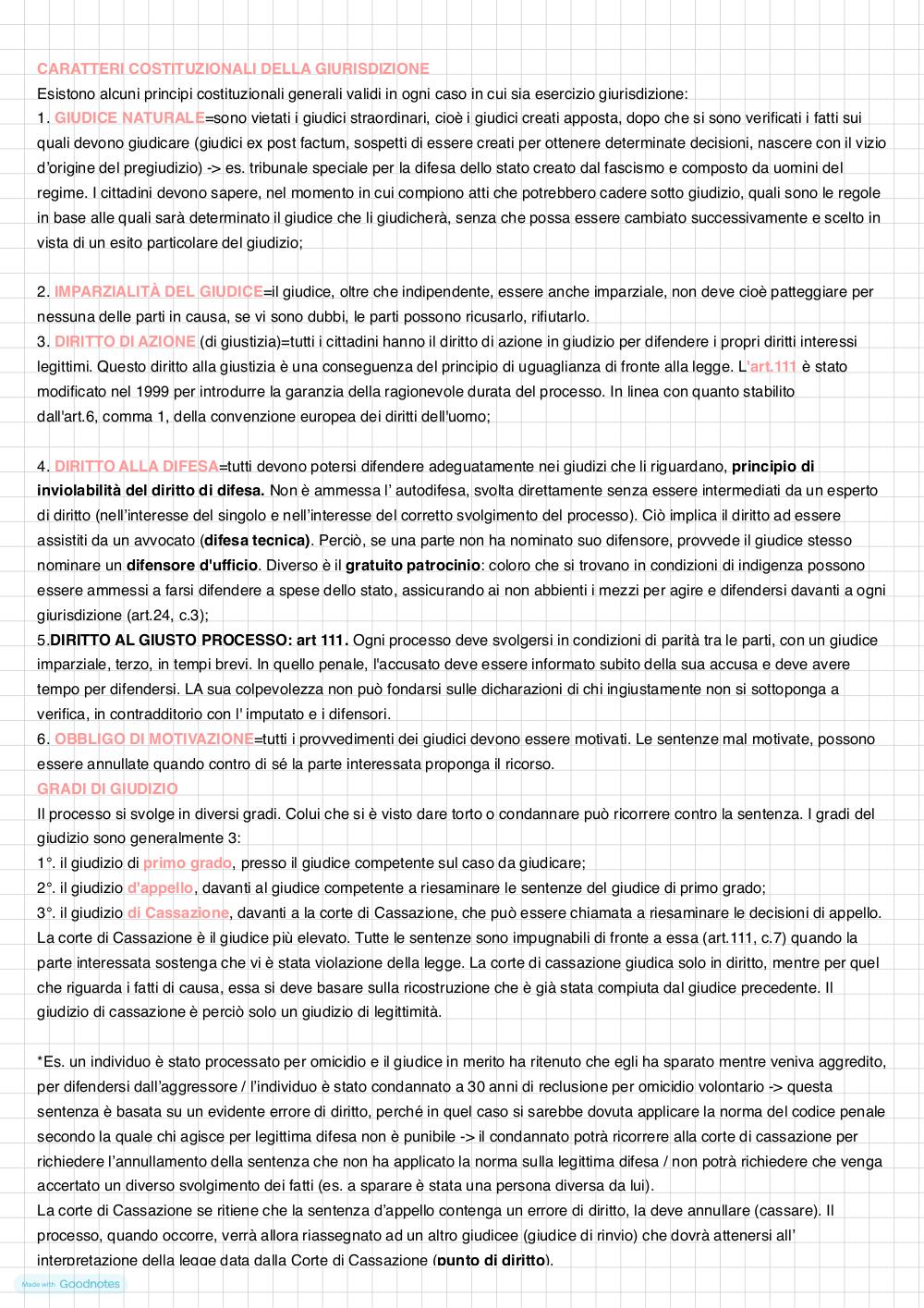 CARATTERI COSTITUZIONALI DELLA GIURISDIZIONE
Esistono alcuni principi costituzionali generali validi in ogni caso in cui sia esercizio giurisdizione:
1. GIUDICE NATURALE=sono vietati i giudici straordinari, cioè i giudici creati apposta, dopo che si sono verificati i fatti sui quali devono giudicare (giudici ex post factum, sospetti di essere creati per ottenere determinate decisioni, nascere con il vizio d'origine del pregiudizio) -> es. tribunale speciale per la difesa dello stato creato dal fascismo e composto da uomini del regime. I cittadini devono sapere, nel momento in cui compiono atti che potrebbero cadere sotto giudizio, quali sono le regole in base alle quali sarà determinato il giudice che li giudicherà, senza che possa essere cambiato successivamente e scelto in vista di un esito particolare del giudizio;

2. IMPARZIALITÀ DEL GIUDICE=il giudice, oltre che indipendente, essere anche imparziale, non deve cioè patteggiare per nessuna delle parti in causa, se vi sono dubbi, le parti possono ricusarlo, rifiutarlo.
3. DIRITTO DI AZIONE (di giustizia)=tutti i cittadini hanno il diritto di azione in giudizio per difendere i propri diritti interessi legittimi. Questo diritto alla giustizia è una conseguenza del principio di uguaglianza di fronte alla legge. L'art.111 è stato modificato nel 1999 per introdurre la garanzia della ragionevole durata del processo. In linea con quanto stabilito dall'art.6, comma 1, della convenzione europea dei diritti dell'uomo;

4. DIRITTO ALLA DIFESA=tutti devono potersi difendere adeguatamente nei giudizi che li riguardano, principio di inviolabilità del diritto di difesa. Non è ammessa l' autodifesa, svolta direttamente senza essere intermediati da un esperto di diritto (nell'interesse del singolo e nell'interesse del corretto svolgimento del processo). Ciò implica il diritto ad essere assistiti da un avvocato (difesa tecnica). Perciò, se una parte non ha nominato suo difensore, provvede il giudice stesso nominare un difensore d'ufficio. Diverso è il gratuito patrocinio: coloro che si trovano in condizioni di indigenza possono essere ammessi a farsi difendere a spese dello stato, assicurando ai non abbienti i mezzi per agire e difendersi davanti a ogni giurisdizione (art.24, c.3);
5.DIRITTO AL GIUSTO PROCESSO: art 111. Ogni processo deve svolgersi in condizioni di parità tra le parti, con un giudice imparziale, terzo, in tempi brevi. In quello penale, l'accusato deve essere informato subito della sua accusa e deve avere tempo per difendersi. LA sua colpevolezza non può fondarsi sulle dicharazioni di chi ingiustamente non si sottoponga a verifica, in contradditorio con l' imputato e i difensori.
6. OBBLIGO DI MOTIVAZIONE=tutti i provvedimenti dei giudici devono essere motivati. Le sentenze mal motivate, possono essere annullate quando contro di sé la parte interessata proponga il ricorso.
GRADI DI GIUDIZIO
Il processo si svolge in diversi gradi. Colui che si è visto dare torto o condannare può ricorrere contro la sentenza. I gradi del giudizio sono generalmente 3:
1°. il giudizio di primo grado, presso il giudice competente sul caso da giudicare;
2°. il giudizio d'appello, davanti al giudice competente a riesaminare le sentenze del giudice di primo grado;
3°. il giudizio di Cassazione, davanti a la corte di Cassazione, che può essere chiamata a riesaminare le decisioni di appello. La corte di Cassazione è il giudice più elevato. Tutte le sentenze sono impugnabili di fronte a essa (art.111, c.7) quando la parte interessata sostenga che vi è stata violazione della legge. La corte di cassazione giudica solo in diritto, mentre per quel che riguarda i fatti di causa, essa si deve basare sulla ricostruzione che è già stata compiuta dal giudice precedente. Il giudizio di cassazione è perciò solo un giudizio di legittimità.

*Es. un individuo è stato processato per omicidio e il giudice in merito ha ritenuto che egli ha sparato mentre veniva aggredito, per difendersi dall'aggressore / l'individuo è stato condannato a 30 anni di reclusione per omicidio volontario -> questa sentenza è basata su un evidente errore di diritto, perché in quel caso si sarebbe dovuta applicare la norma del codice penale secondo la quale chi agisce per legittima difesa non è punibile -> il condannato potrà ricorrere alla corte di cassazione per richiedere l'annullamento della sentenza che non ha applicato la norma sulla legittima difesa / non potrà richiedere che venga accertato un diverso svolgimento dei fatti (es. a sparare è stata una persona diversa da lui).
La corte di Cassazione se ritiene che la sentenza d'appello contenga un errore di diritto, la deve annullare (cassare). Il processo, quando occorre, verrà allora riassegnato ad un altro giudicee (giudice di rinvio) che dovrà attenersi all' interpretazione della legge data dalla Corte di Cassazione (punto di diritto).

Made with Goodnotes